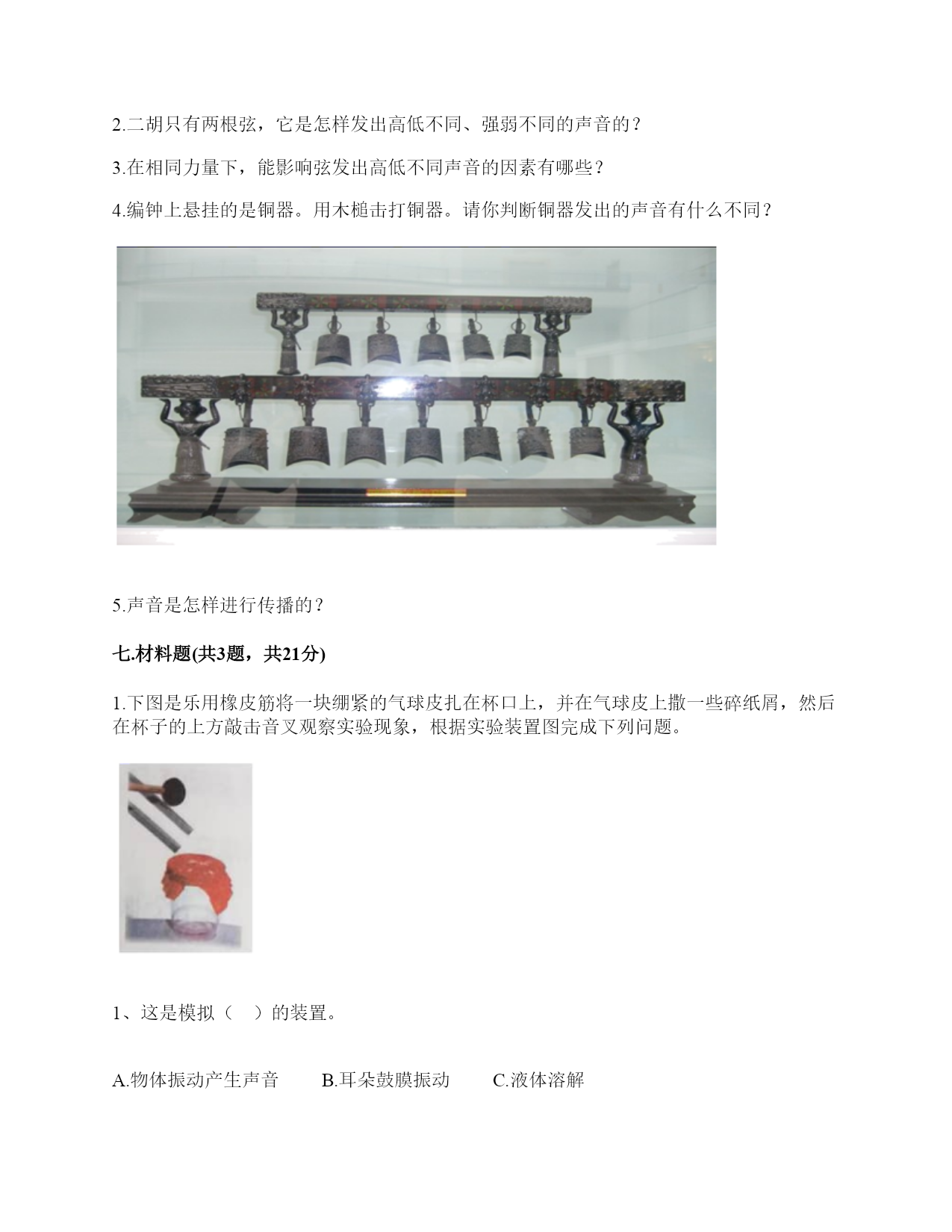 2.二胡只有两根弦，它是怎样发出高低不同、强弱不同的声音的？

3.在相同力量下，能影响弦发出高低不同声音的因素有哪些？

4.编钟上悬挂的是铜器。用木槌击打铜器。请你判断铜器发出的声音有什么不同？

5.声音是怎样进行传播的？

七.材料题(共3题，共21分)

1.下图是乐用橡皮筋将一块绷紧的气球皮扎在杯口上，并在气球皮上撒一些碎纸屑，然后在杯子的上方敲击音叉观察实验现象，根据实验装置图完成下列问题。

1、这是模拟（　）的装置。

A.物体振动产生声音　　B.耳朵鼓膜振动　　C.液体溶解